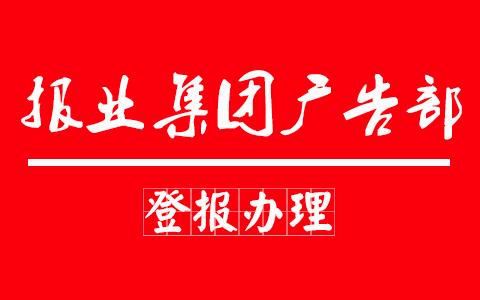 报业集团广告部

登报办理